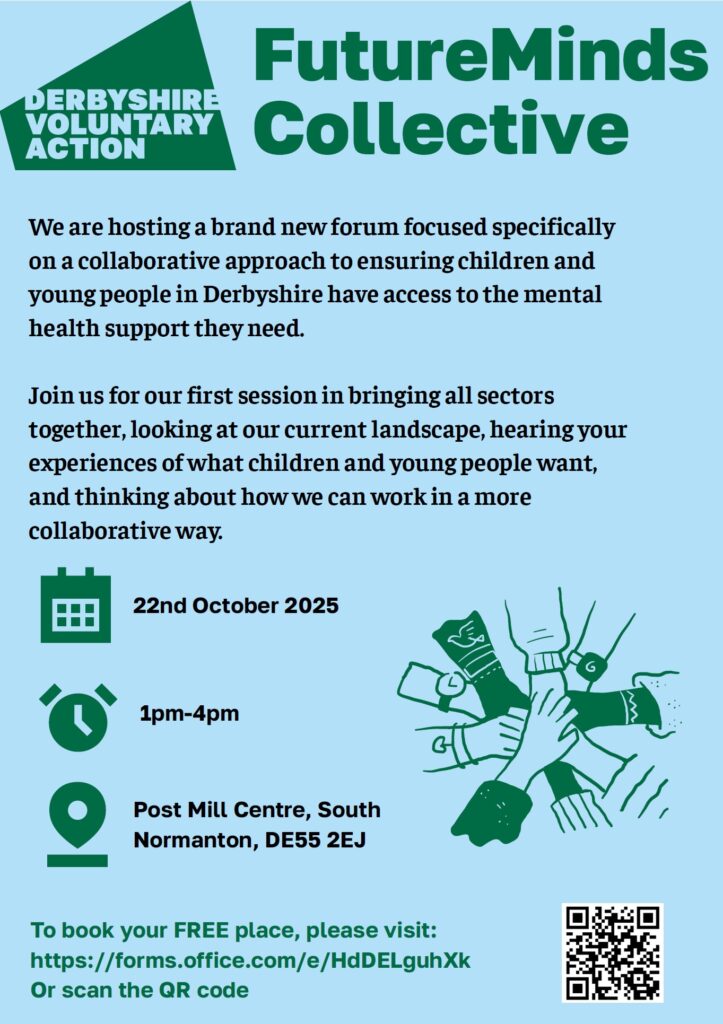 DERBYSHIRE
VOLUNTARY
ACTION

FutureMinds Collective

We are hosting a brand new forum focused specifically on a collaborative approach to ensuring children and young people in Derbyshire have access to the mental health support they need.

Join us for our first session in bringing all sectors together, looking at our current landscape, hearing your experiences of what children and young people want, and thinking about how we can work in a more collaborative way.

22nd October 2025

1pm-4pm

Post Mill Centre, South Normanton, DE55 2EJ

To book your FREE place, please visit:
https://forms.office.com/e/HdDELguhXk
Or scan the QR code